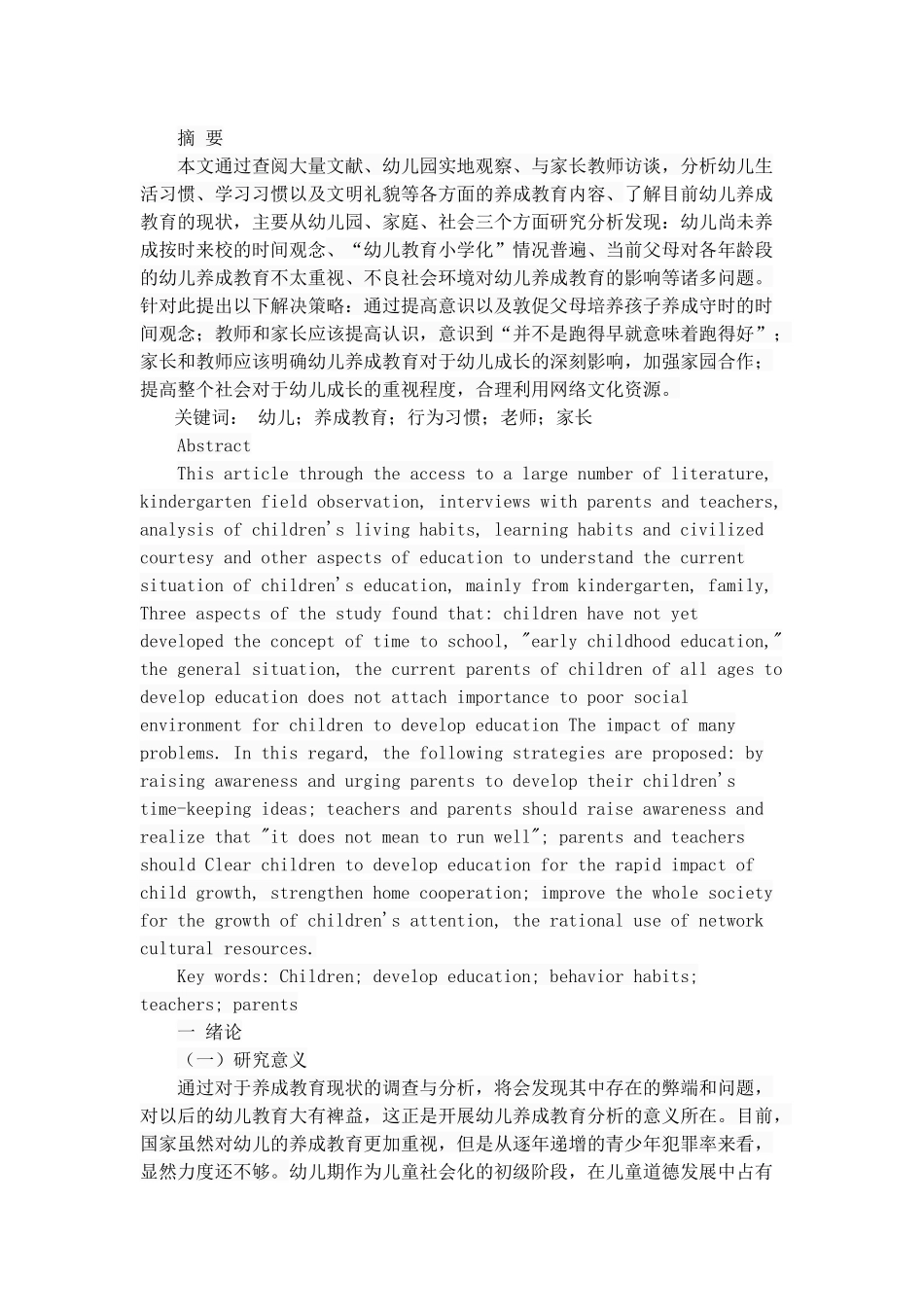 摘 要

本文通过查阅大量文献、幼儿园实地观察、与家长教师访谈，分析幼儿生活习惯、学习习惯以及文明礼貌等各方面的养成教育内容、了解目前幼儿养成教育的现状，主要从幼儿园、家庭、社会三个方面研究分析发现：幼儿尚未养成按时来校的时间观念、“幼儿教育小学化”情况普遍、当前父母对各年龄段的幼儿养成教育不太重视、不良社会环境对幼儿养成教育的影响等诸多问题。针对此提出以下解决策略：通过提高意识以及敦促父母培养孩子养成守时的时间观念；教师和家长应该提高认识，意识到“并不是跑得早就意味着跑得好”；家长和教师应该明确幼儿养成教育对于幼儿成长的深刻影响，加强家园合作；提高整个社会对于幼儿成长的重视程度，合理利用网络文化资源。

关键词： 幼儿；养成教育；行为习惯；老师；家长

Abstract

This article through the access to a large number of literature, kindergarten field observation, interviews with parents and teachers, analysis of children's living habits, learning habits and civilized courtesy and other aspects of education to understand the current situation of children's education, mainly from kindergarten, family, Three aspects of the study found that: children have not yet developed the concept of time to school, "early childhood education," the general situation, the current parents of children of all ages to develop education does not attach importance to poor social environment for children to develop education The impact of many problems. In this regard, the following strategies are proposed: by raising awareness and urging parents to develop their children's time-keeping ideas; teachers and parents should raise awareness and realize that "it does not mean to run well"; parents and teachers should Clear children to develop education for the rapid impact of child growth, strengthen home cooperation; improve the whole society for the growth of children's attention, the rational use of network cultural resources.

Key words: Children; develop education; behavior habits; teachers; parents

一 绪论

（一）研究意义

通过对于养成教育现状的调查与分析，将会发现其中存在的弊端和问题，对以后的幼儿教育大有裨益，这正是开展幼儿养成教育分析的意义所在。目前，国家虽然对幼儿的养成教育更加重视，但是从逐年递增的青少年犯罪率来看，显然力度还不够。幼儿期作为儿童社会化的初级阶段，在儿童道德发展中占有